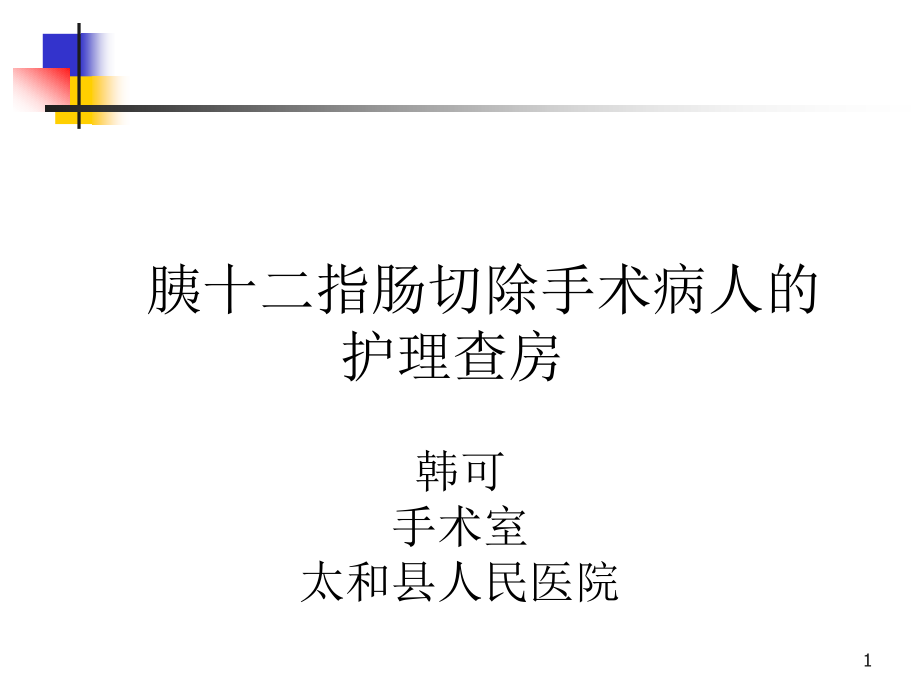 胰十二指肠切除手术病人的护理查房

韩可
手术室
太和县人民医院

1